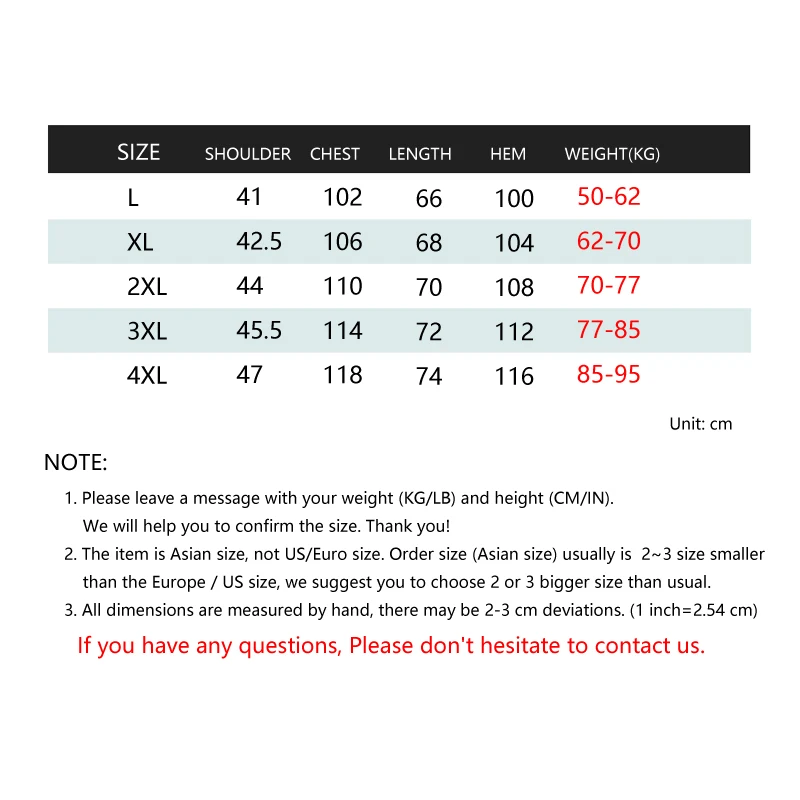 | SIZE | SHOULDER | CHEST | LENGTH | HEM | WEIGHT(KG) |
|---|---|---|---|---|---|
| L | 41 | 102 | 66 | 100 | 50-62 |
| XL | 42.5 | 106 | 68 | 104 | 62-70 |
| 2XL | 44 | 110 | 70 | 108 | 70-77 |
| 3XL | 45.5 | 114 | 72 | 112 | 77-85 |
| 4XL | 47 | 118 | 74 | 116 | 85-95 |

Unit: cm

NOTE:

1. Please leave a message with your weight (KG/LB) and height (CM/IN). We will help you to confirm the size. Thank you!

2. The item is Asian size, not US/Euro size. Order size (Asian size) usually is 2~3 size smaller than the Europe / US size, we suggest you to choose 2 or 3 bigger size than usual.

3. All dimensions are measured by hand, there may be 2-3 cm deviations. (1 inch=2.54 cm)

If you have any questions, Please don't hesitate to contact us.